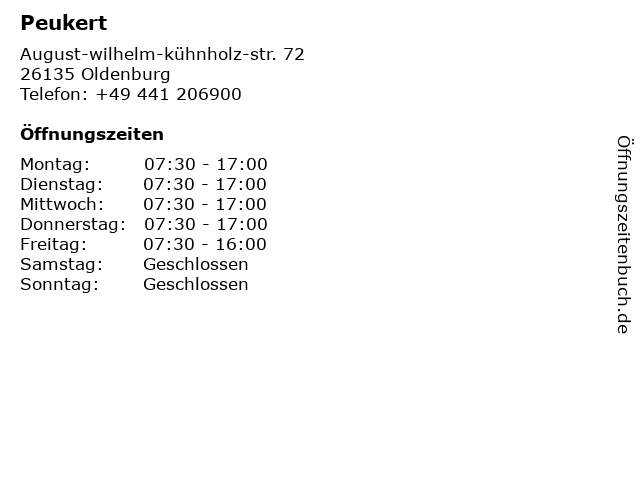 Peukert

August-wilhelm-kühnholz-str. 72
26135 Oldenburg
Telefon: +49 441 206900

Öffnungszeiten

Montag: 07:30 - 17:00
Dienstag: 07:30 - 17:00
Mittwoch: 07:30 - 17:00
Donnerstag: 07:30 - 17:00
Freitag: 07:30 - 16:00
Samstag: Geschlossen
Sonntag: Geschlossen

Öffnungszeitenbuch.de